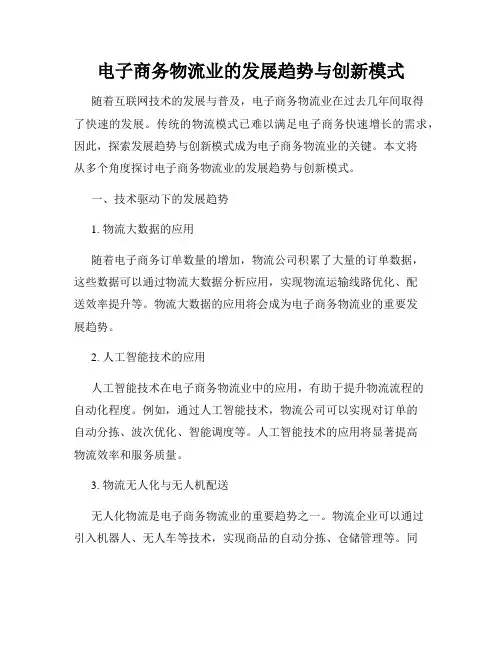 电子商务物流业的发展趋势与创新模式

随着互联网技术的发展与普及，电子商务物流业在过去几年间取得了快速的发展。传统的物流模式已难以满足电子商务快速增长的需求，因此，探索发展趋势与创新模式成为电子商务物流业的关键。本文将从多个角度探讨电子商务物流业的发展趋势与创新模式。

一、技术驱动下的发展趋势

1. 物流大数据的应用

随着电子商务订单数量的增加，物流公司积累了大量的订单数据，这些数据可以通过物流大数据分析应用，实现物流运输线路优化、配送效率提升等。物流大数据的应用将会成为电子商务物流业的重要发展趋势。

2. 人工智能技术的应用

人工智能技术在电子商务物流业中的应用，有助于提升物流流程的自动化程度。例如，通过人工智能技术，物流公司可以实现对订单的自动分拣、波次优化、智能调度等。人工智能技术的应用将显著提高物流效率和服务质量。

3. 物流无人化与无人机配送

无人化物流是电子商务物流业的重要趋势之一。物流企业可以通过引入机器人、无人车等技术，实现商品的自动分拣、仓储管理等。同